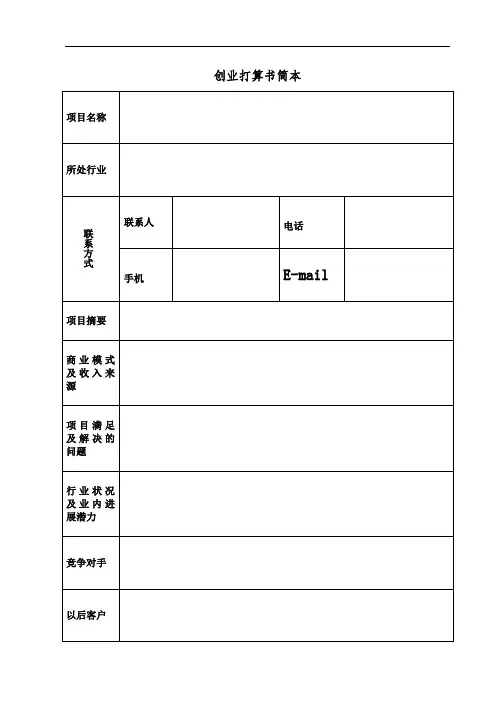 创业打算书简本

| 项目名称 | | | | |
|---|---|---|---|---|
| 所处行业 | | | | |
| 联系方式 | 联系人 | | 电话 | |
| | 手机 | | E-mail | |
| 项目摘要 | | | | |
| 商业模式及收入来源 | | | | |
| 项目满足及解决的问题 | | | | |
| 行业状况及业内进展潜力 | | | | |
| 竞争对手 | | | | |
| 以后客户 | | | | |